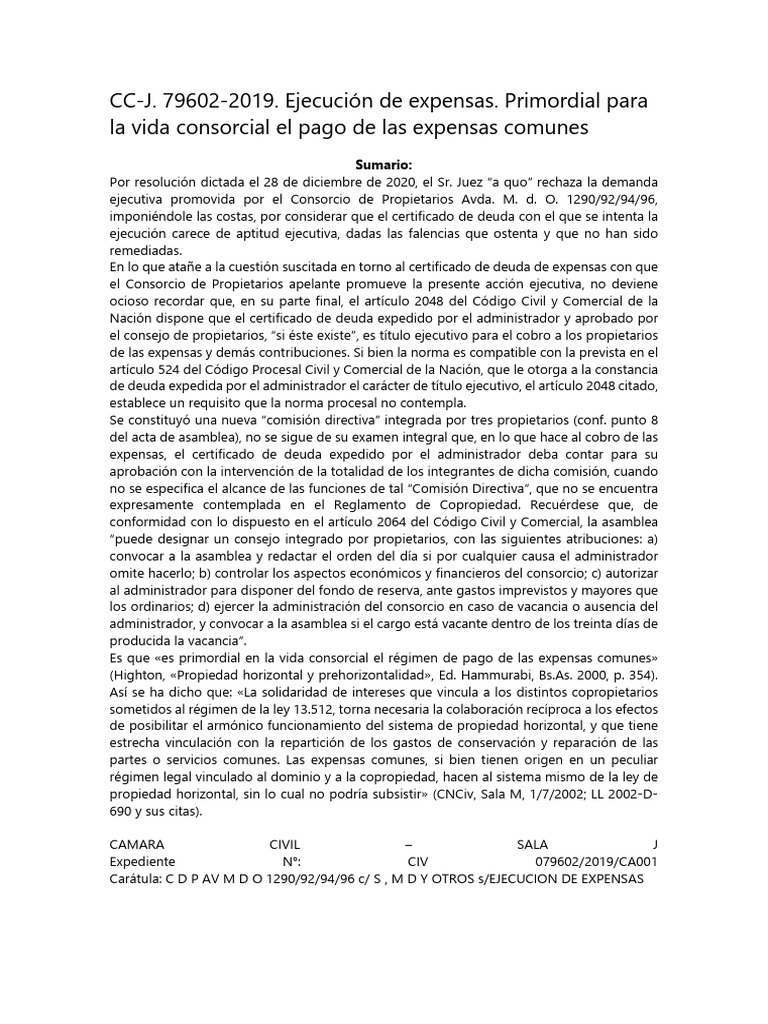 CC-J. 79602-2019. Ejecución de expensas. Primordial para la vida consorcial el pago de las expensas comunes

Sumario:
Por resolución dictada el 28 de diciembre de 2020, el Sr. Juez "a quo" rechaza la demanda ejecutiva promovida por el Consorcio de Propietarios Avda. M. d. O. 1290/92/94/96, imponiéndole las costas, por considerar que el certificado de deuda con el que se intenta la ejecución carece de aptitud ejecutiva, dadas las falencias que ostenta y que no han sido remediadas.
En lo que atañe a la cuestión suscitada en torno al certificado de deuda de expensas con que el Consorcio de Propietarios apelante promueve la presente acción ejecutiva, no deviene ocioso recordar que, en su parte final, el artículo 2048 del Código Civil y Comercial de la Nación dispone que el certificado de deuda expedido por el administrador y aprobado por el consejo de propietarios, "si éste existe", es título ejecutivo para el cobro a los propietarios de las expensas y demás contribuciones. Si bien la norma es compatible con la prevista en el artículo 524 del Código Procesal Civil y Comercial de la Nación, que le otorga a la constancia de deuda expedida por el administrador el carácter de título ejecutivo, el artículo 2048 citado, establece un requisito que la norma procesal no contempla.
Se constituyó una nueva "comisión directiva" integrada por tres propietarios (conf. punto 8 del acta de asamblea), no se sigue de su examen integral que, en lo que hace al cobro de las expensas, el certificado de deuda expedido por el administrador deba contar para su aprobación con la intervención de la totalidad de los integrantes de dicha comisión, cuando no se especifica el alcance de las funciones de tal "Comisión Directiva", que no se encuentra expresamente contemplada en el Reglamento de Copropiedad. Recuérdese que, de conformidad con lo dispuesto en el artículo 2064 del Código Civil y Comercial, la asamblea "puede designar un consejo integrado por propietarios, con las siguientes atribuciones: a) convocar a la asamblea y redactar el orden del día si por cualquier causa el administrador omite hacerlo; b) controlar los aspectos económicos y financieros del consorcio; c) autorizar al administrador para disponer del fondo de reserva, ante gastos imprevistos y mayores que los ordinarios; d) ejercer la administración del consorcio en caso de vacancia o ausencia del administrador, y convocar a la asamblea si el cargo está vacante dentro de los treinta días de producida la vacancia".
Es que «es primordial en la vida consorcial el régimen de pago de las expensas comunes» (Highton, «Propiedad horizontal y prehorizontalidad», Ed. Hammurabi, Bs.As. 2000, p. 354). Así se ha dicho que: «La solidaridad de intereses que vincula a los distintos copropietarios sometidos al régimen de la ley 13.512, torna necesaria la colaboración recíproca a los efectos de posibilitar el armónico funcionamiento del sistema de propiedad horizontal, y que tiene estrecha vinculación con la repartición de los gastos de conservación y reparación de las partes o servicios comunes. Las expensas comunes, si bien tienen origen en un peculiar régimen legal vinculado al dominio y a la copropiedad, hacen al sistema mismo de la ley de propiedad horizontal, sin lo cual no podría subsistir» (CNCiv, Sala M, 1/7/2002; LL 2002-D-690 y sus citas).

CAMARA CIVIL – SALA J
Expediente Nº: CIV 079602/2019/CA001
Carátula: C D P AV M D O 1290/92/94/96 c/ S , M D Y OTROS s/EJECUCION DE EXPENSAS